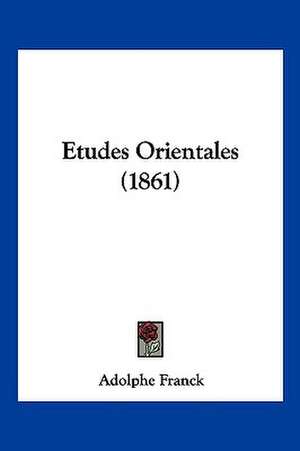 Etudes Orientales (1861)

Adolphe Franck